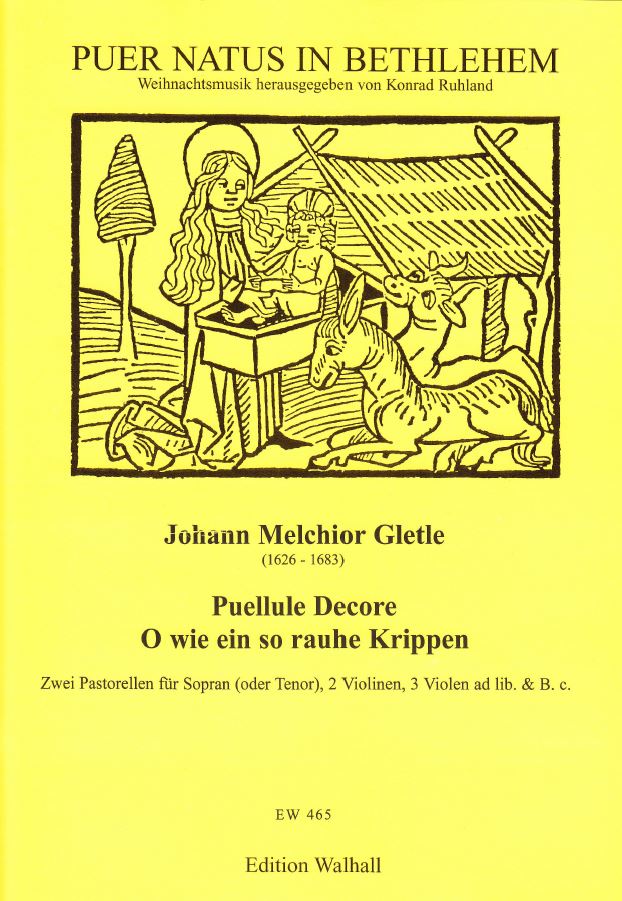 PUER NATUS IN BETHLEHEM
Weihnachtsmusik herausgegeben von Konrad Ruhland

Johann Melchior Gletle
(1626 - 1683)

Puellule Decore
O wie ein so rauhe Krippen

Zwei Pastorellen für Sopran (oder Tenor), 2 Violinen, 3 Violen ad lib. & B. c.

EW 465

Edition Walhall